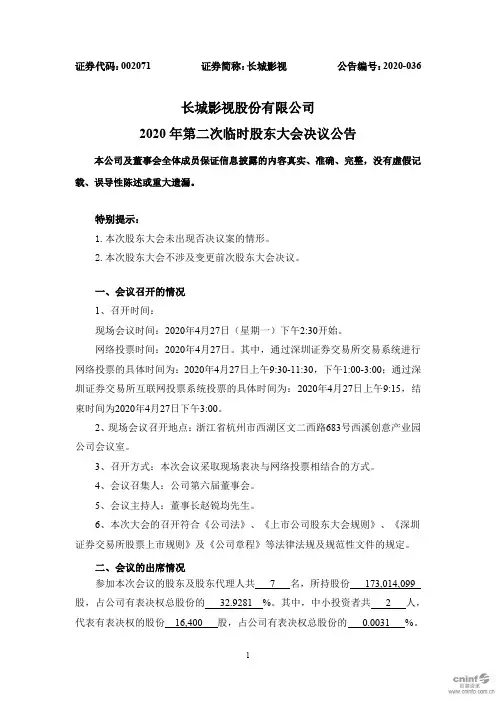 证券代码：002071　　证券简称：长城影视　　公告编号：2020-036

长城影视股份有限公司

2020 年第二次临时股东大会决议公告

本公司及董事会全体成员保证信息披露的内容真实、准确、完整，没有虚假记载、误导性陈述或重大遗漏。

特别提示：

1. 本次股东大会未出现否决议案的情形。

2. 本次股东大会不涉及变更前次股东大会决议。

一、会议召开的情况

1、召开时间：

现场会议时间：2020年4月27日（星期一）下午2:30开始。

网络投票时间：2020年4月27日。其中，通过深圳证券交易所交易系统进行网络投票的具体时间为：2020年4月27日上午9:30-11:30，下午1:00-3:00；通过深圳证券交易所互联网投票系统投票的具体时间为：2020年4月27日上午9:15，结束时间为2020年4月27日下午3:00。

2、现场会议召开地点：浙江省杭州市西湖区文二西路683号西溪创意产业园公司会议室。

3、召开方式：本次会议采取现场表决与网络投票相结合的方式。

4、会议召集人：公司第六届董事会。

5、会议主持人：董事长赵锐均先生。

6、本次大会的召开符合《公司法》、《上市公司股东大会规则》、《深圳证券交易所股票上市规则》及《公司章程》等法律法规及规范性文件的规定。

二、会议的出席情况

参加本次会议的股东及股东代理人共 7 名，所持股份 173,014,099 股，占公司有表决权总股份的 32.9281 %。其中，中小投资者共 2 人，代表有表决权的股份 16,400 股，占公司有表决权总股份的 0.0031 %。

1

cninf 巨潮资讯 www.cninfo.com.cn